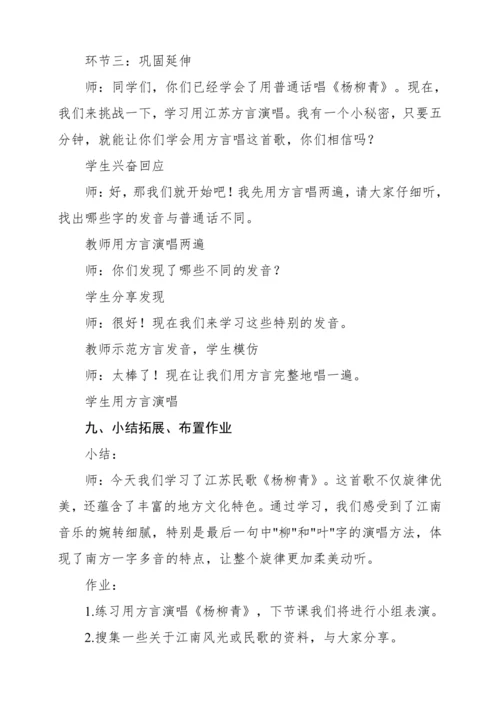 环节三：巩固延伸

师：同学们，你们已经学会了用普通话唱《杨柳青》。现在，我们来挑战一下，学习用江苏方言演唱。我有一个小秘密，只要五分钟，就能让你们学会用方言唱这首歌，你们相信吗？

学生兴奋回应

师：好，那我们就开始吧！我先用方言唱两遍，请大家仔细听，找出哪些字的发音与普通话不同。

教师用方言演唱两遍

师：你们发现了哪些不同的发音？

学生分享发现

师：很好！现在我们来学习这些特别的发音。

教师示范方言发音，学生模仿

师：太棒了！现在让我们用方言完整地唱一遍。

学生用方言演唱

九、小结拓展、布置作业

小结：

师：今天我们学习了江苏民歌《杨柳青》。这首歌不仅旋律优美，还蕴含了丰富的地方文化特色。通过学习，我们感受到了江南音乐的婉转细腻，特别是最后一句中"柳"和"叶"字的演唱方法，体现了南方一字多音的特点，让整个旋律更加柔美动听。

作业：

1.练习用方言演唱《杨柳青》，下节课我们将进行小组表演。

2.搜集一些关于江南风光或民歌的资料，与大家分享。